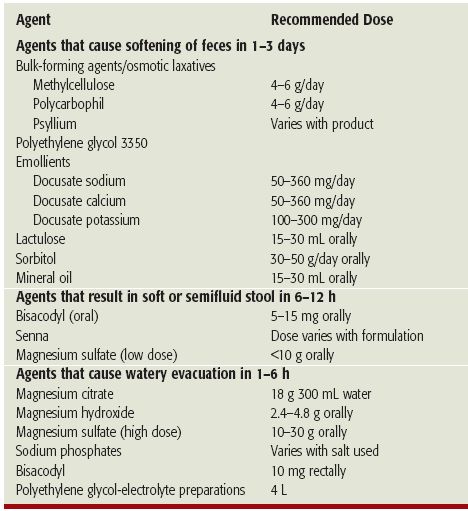 | Agent | Recommended Dose |
|---|---|
| **Agents that cause softening of feces in 1–3 days** | |
| Bulk-forming agents/osmotic laxatives | |
| Methylcellulose | 4–6 g/day |
| Polycarbophil | 4–6 g/day |
| Psyllium | Varies with product |
| Polyethylene glycol 3350 | |
| Emollients | |
| Docusate sodium | 50–360 mg/day |
| Docusate calcium | 50–360 mg/day |
| Docusate potassium | 100–300 mg/day |
| Lactulose | 15–30 mL orally |
| Sorbitol | 30–50 g/day orally |
| Mineral oil | 15–30 mL orally |
| **Agents that result in soft or semifluid stool in 6–12 h** | |
| Bisacodyl (oral) | 5–15 mg orally |
| Senna | Dose varies with formulation |
| Magnesium sulfate (low dose) | <10 g orally |
| **Agents that cause watery evacuation in 1–6 h** | |
| Magnesium citrate | 18 g 300 mL water |
| Magnesium hydroxide | 2.4–4.8 g orally |
| Magnesium sulfate (high dose) | 10–30 g orally |
| Sodium phosphates | Varies with salt used |
| Bisacodyl | 10 mg rectally |
| Polyethylene glycol-electrolyte preparations | 4 L |